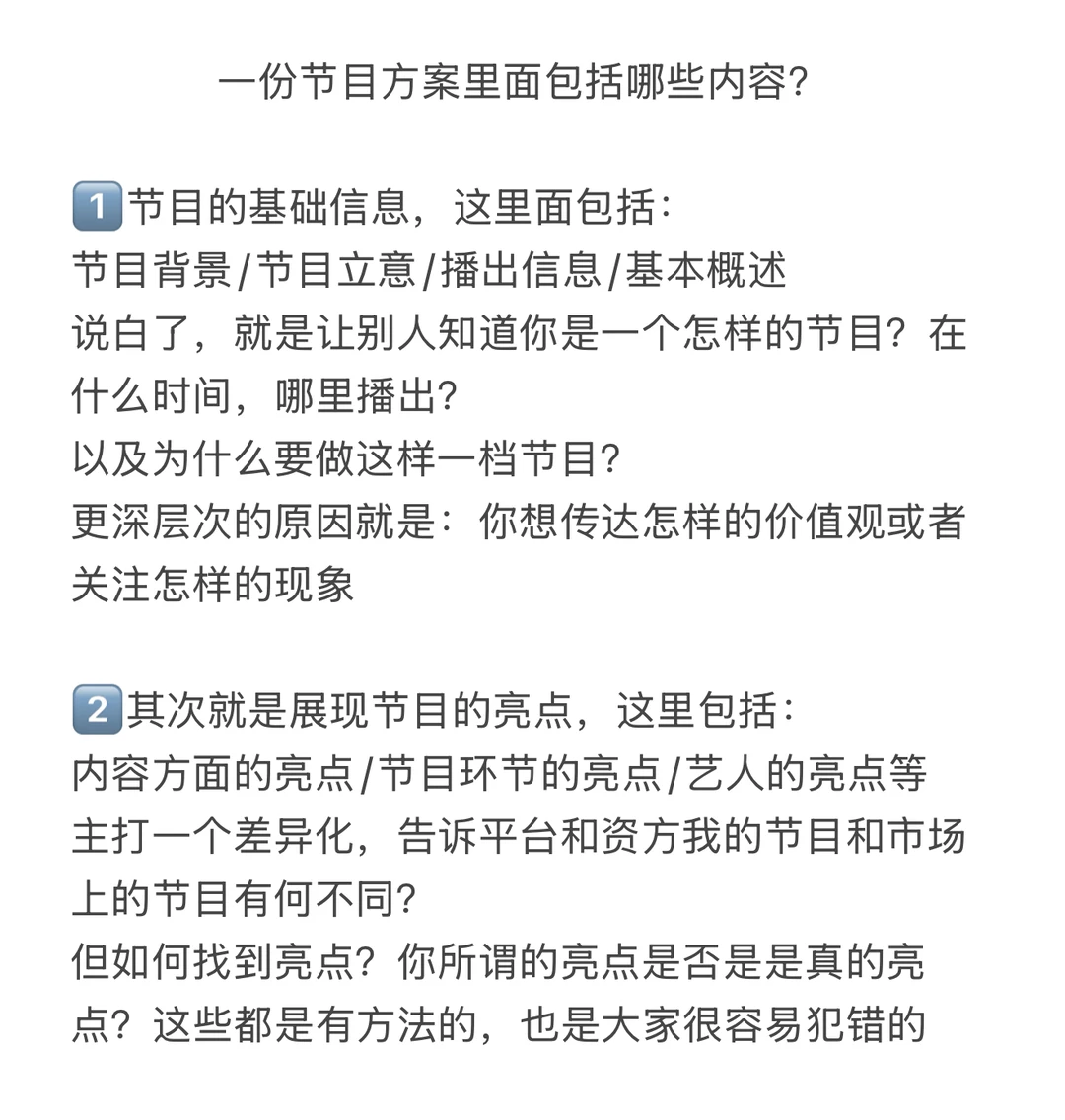 一份节目方案里面包括哪些内容?

1️⃣节目的基础信息，这里面包括:
节目背景/节目立意/播出信息/基本概述
说白了，就是让别人知道你是一个怎样的节目？在什么时间，哪里播出?
以及为什么要做这样一档节目?
更深层次的原因就是：你想传达怎样的价值观或者关注怎样的现象

2️⃣其次就是展现节目的亮点，这里包括:
内容方面的亮点/节目环节的亮点/艺人的亮点等
主打一个差异化，告诉平台和资方我的节目和市场上的节目有何不同?
但如何找到亮点？你所谓的亮点是否是是真的亮点？这些都是有方法的，也是大家很容易犯错的